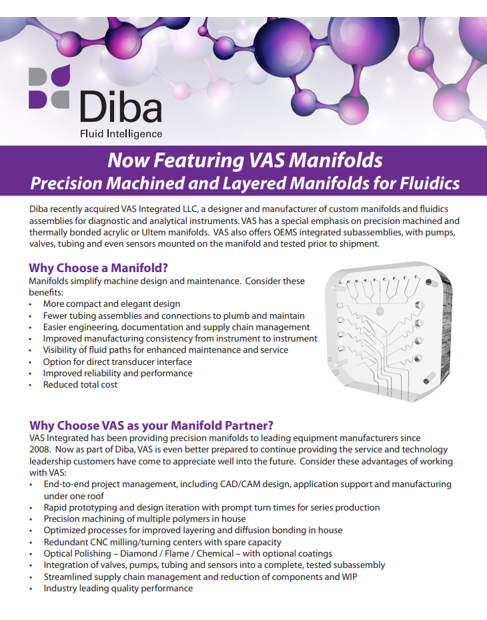 Diba
Fluid Intelligence

Now Featuring VAS Manifolds
Precision Machined and Layered Manifolds for Fluidics

Diba recently acquired VAS Integrated LLC, a designer and manufacturer of custom manifolds and fluidics assemblies for diagnostic and analytical instruments. VAS has a special emphasis on precision machined and thermally bonded acrylic or Ultem manifolds. VAS also offers OEMS integrated subassemblies, with pumps, valves, tubing and even sensors mounted on the manifold and tested prior to shipment.

Why Choose a Manifold?
Manifolds simplify machine design and maintenance. Consider these benefits:
• More compact and elegant design
• Fewer tubing assemblies and connections to plumb and maintain
• Easier engineering, documentation and supply chain management
• Improved manufacturing consistency from instrument to instrument
• Visibility of fluid paths for enhanced maintenance and service
• Option for direct transducer interface
• Improved reliability and performance
• Reduced total cost

Why Choose VAS as your Manifold Partner?
VAS Integrated has been providing precision manifolds to leading equipment manufacturers since 2008. Now as part of Diba, VAS is even better prepared to continue providing the service and technology leadership customers have come to appreciate well into the future. Consider these advantages of working with VAS:
• End-to-end project management, including CAD/CAM design, application support and manufacturing under one roof
• Rapid prototyping and design iteration with prompt turn times for series production
• Precision machining of multiple polymers in house
• Optimized processes for improved layering and diffusion bonding in house
• Redundant CNC milling/turning centers with spare capacity
• Optical Polishing – Diamond / Flame / Chemical – with optional coatings
• Integration of valves, pumps, tubing and sensors into a complete, tested subassembly
• Streamlined supply chain management and reduction of components and WIP
• Industry leading quality performance